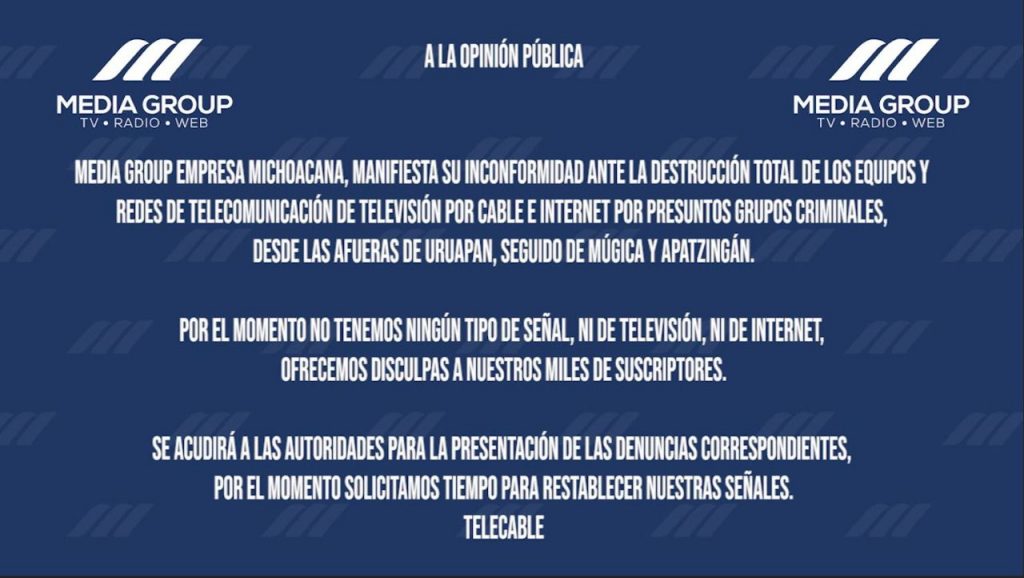 MEDIA GROUP
TV • RADIO • WEB

A LA OPINIÓN PÚBLICA

MEDIA GROUP
TV • RADIO • WEB

MEDIA GROUP EMPRESA MICHOACANA, MANIFIESTA SU INCONFORMIDAD ANTE LA DESTRUCCIÓN TOTAL DE LOS EQUIPOS Y REDES DE TELECOMUNICACIÓN DE TELEVISIÓN POR CABLE E INTERNET POR PRESUNTOS GRUPOS CRIMINALES, DESDE LAS AFUERAS DE URUAPAN, SEGUIDO DE MÚGICA Y APATZINGÁN.

POR EL MOMENTO NO TENEMOS NINGÚN TIPO DE SEÑAL, NI DE TELEVISIÓN, NI DE INTERNET, OFRECEMOS DISCULPAS A NUESTROS MILES DE SUSCRIPTORES.

SE ACUDIRÁ A LAS AUTORIDADES PARA LA PRESENTACIÓN DE LAS DENUNCIAS CORRESPONDIENTES, POR EL MOMENTO SOLICITAMOS TIEMPO PARA RESTABLECER NUESTRAS SEÑALES.
TELECABLE